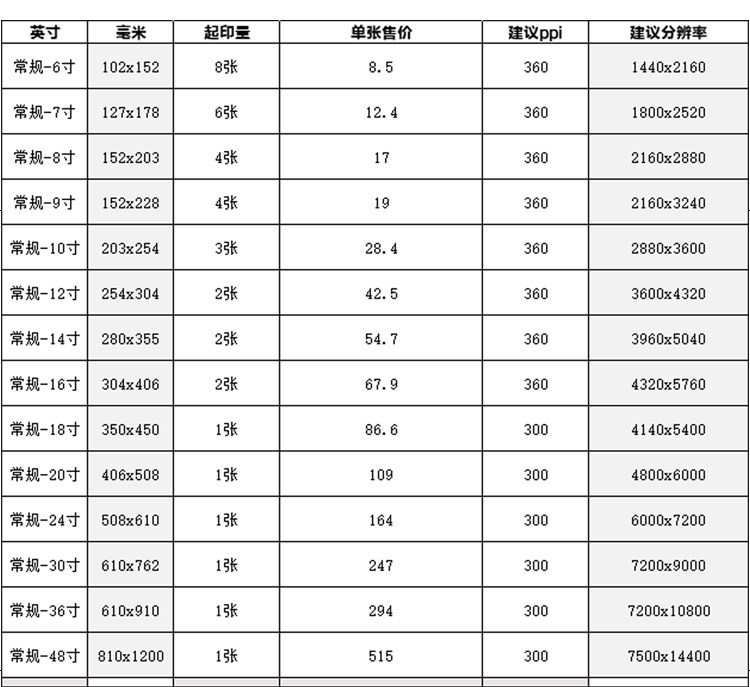 | 英寸 | 毫米 | 起印量 | 单张售价 | 建议ppi | 建议分辨率 |
|---|---|---|---|---|---|
| 常规-6寸 | 102x152 | 8张 | 8.5 | 360 | 1440x2160 |
| 常规-7寸 | 127x178 | 6张 | 12.4 | 360 | 1800x2520 |
| 常规-8寸 | 152x203 | 4张 | 17 | 360 | 2160x2880 |
| 常规-9寸 | 152x228 | 4张 | 19 | 360 | 2160x3240 |
| 常规-10寸 | 203x254 | 3张 | 28.4 | 360 | 2880x3600 |
| 常规-12寸 | 254x304 | 2张 | 42.5 | 360 | 3600x4320 |
| 常规-14寸 | 280x355 | 2张 | 54.7 | 360 | 3960x5040 |
| 常规-16寸 | 304x406 | 2张 | 67.9 | 360 | 4320x5760 |
| 常规-18寸 | 350x450 | 1张 | 86.6 | 300 | 4140x5400 |
| 常规-20寸 | 406x508 | 1张 | 109 | 300 | 4800x6000 |
| 常规-24寸 | 508x610 | 1张 | 164 | 300 | 6000x7200 |
| 常规-30寸 | 610x762 | 1张 | 247 | 300 | 7200x9000 |
| 常规-36寸 | 610x910 | 1张 | 294 | 300 | 7200x10800 |
| 常规-48寸 | 810x1200 | 1张 | 515 | 300 | 7500x14400 |